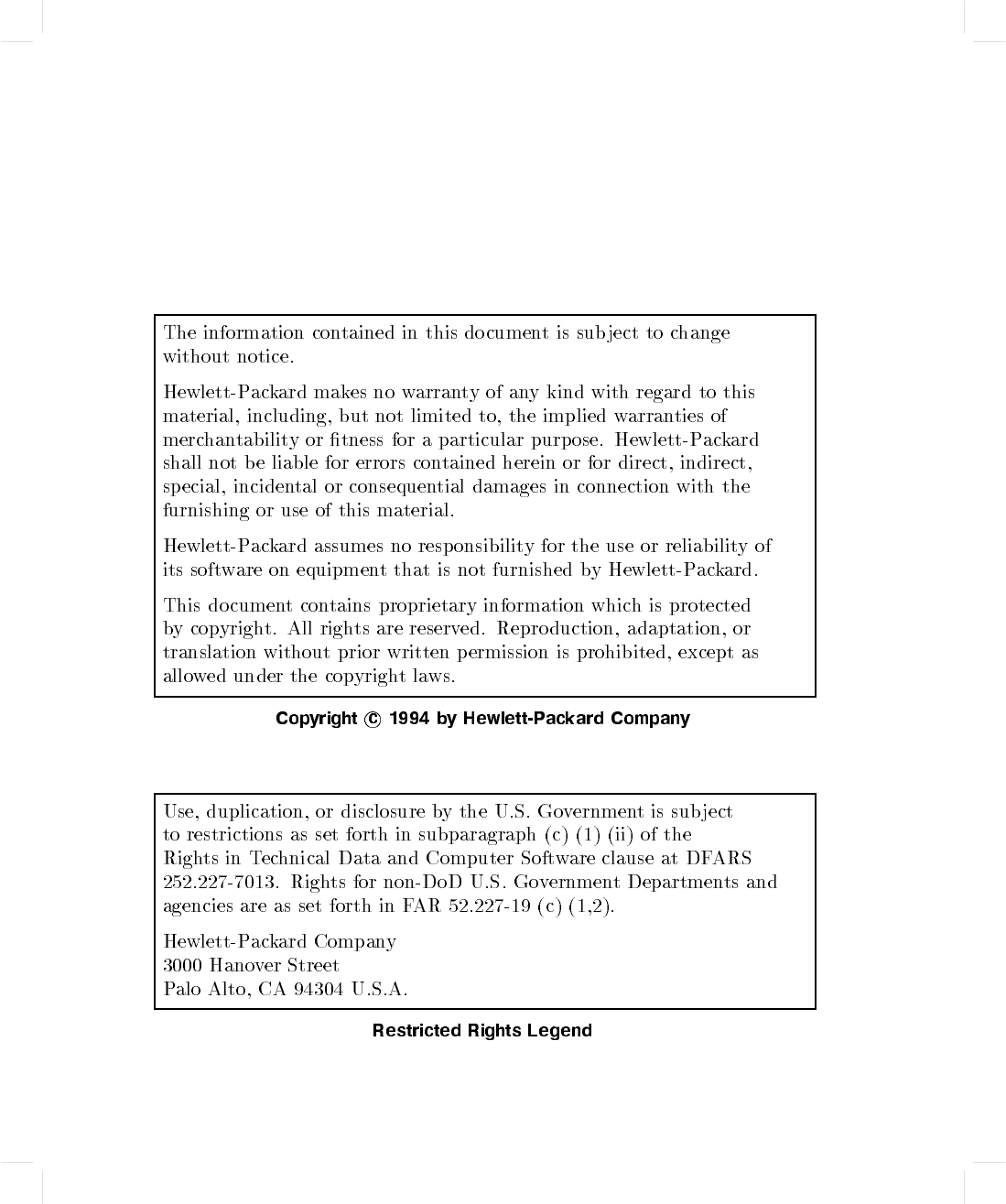 The information contained in this document is subject to change without notice.

Hewlett-Packard makes no warranty of any kind with regard to this material, including, but not limited to, the implied warranties of merchantability or fitness for a particular purpose. Hewlett-Packard shall not be liable for errors contained herein or for direct, indirect, special, incidental or consequential damages in connection with the furnishing or use of this material.

Hewlett-Packard assumes no responsibility for the use or reliability of its software on equipment that is not furnished by Hewlett-Packard.

This document contains proprietary information which is protected by copyright. All rights are reserved. Reproduction, adaptation, or translation without prior written permission is prohibited, except as allowed under the copyright laws.

Copyright © 1994 by Hewlett-Packard Company

Use, duplication, or disclosure by the U.S. Government is subject to restrictions as set forth in subparagraph (c) (1) (ii) of the Rights in Technical Data and Computer Software clause at DFARS 252.227-7013. Rights for non-DoD U.S. Government Departments and agencies are as set forth in FAR 52.227-19 (c) (1,2).

Hewlett-Packard Company
3000 Hanover Street
Palo Alto, CA 94304 U.S.A.

Restricted Rights Legend